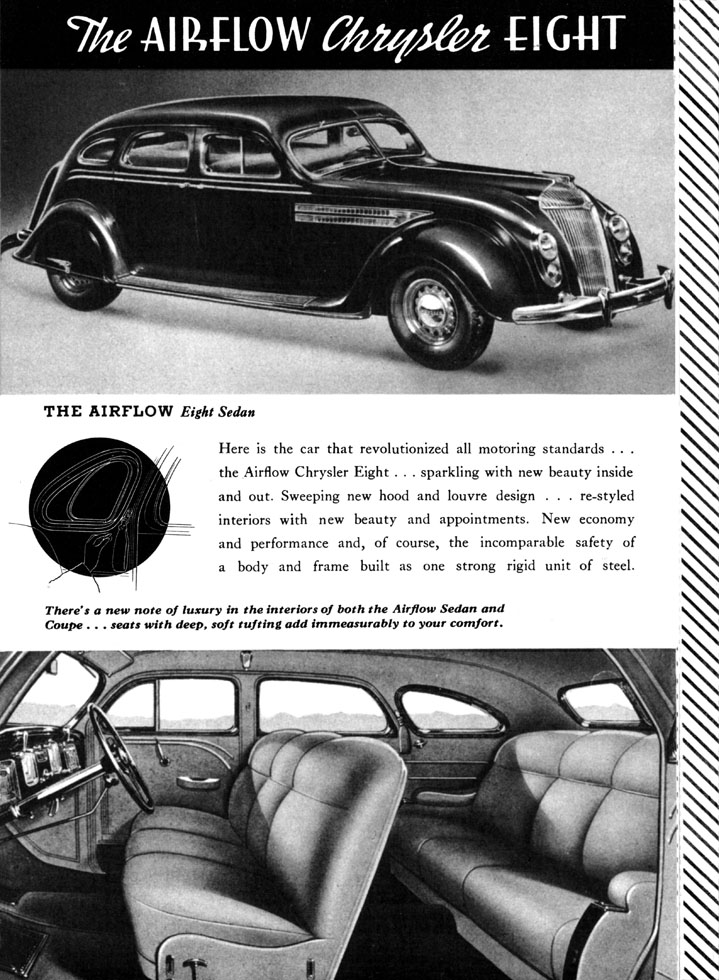 The AIRFLOW Chrysler EIGHT

THE AIRFLOW Eight Sedan

Here is the car that revolutionized all motoring standards . . . the Airflow Chrysler Eight . . . sparkling with new beauty inside and out. Sweeping new hood and louvre design . . . re-styled interiors with new beauty and appointments. New economy and performance and, of course, the incomparable safety of a body and frame built as one strong rigid unit of steel.

There's a new note of luxury in the interiors of both the Airflow Sedan and Coupe . . . seats with deep, soft tufting add immeasurably to your comfort.